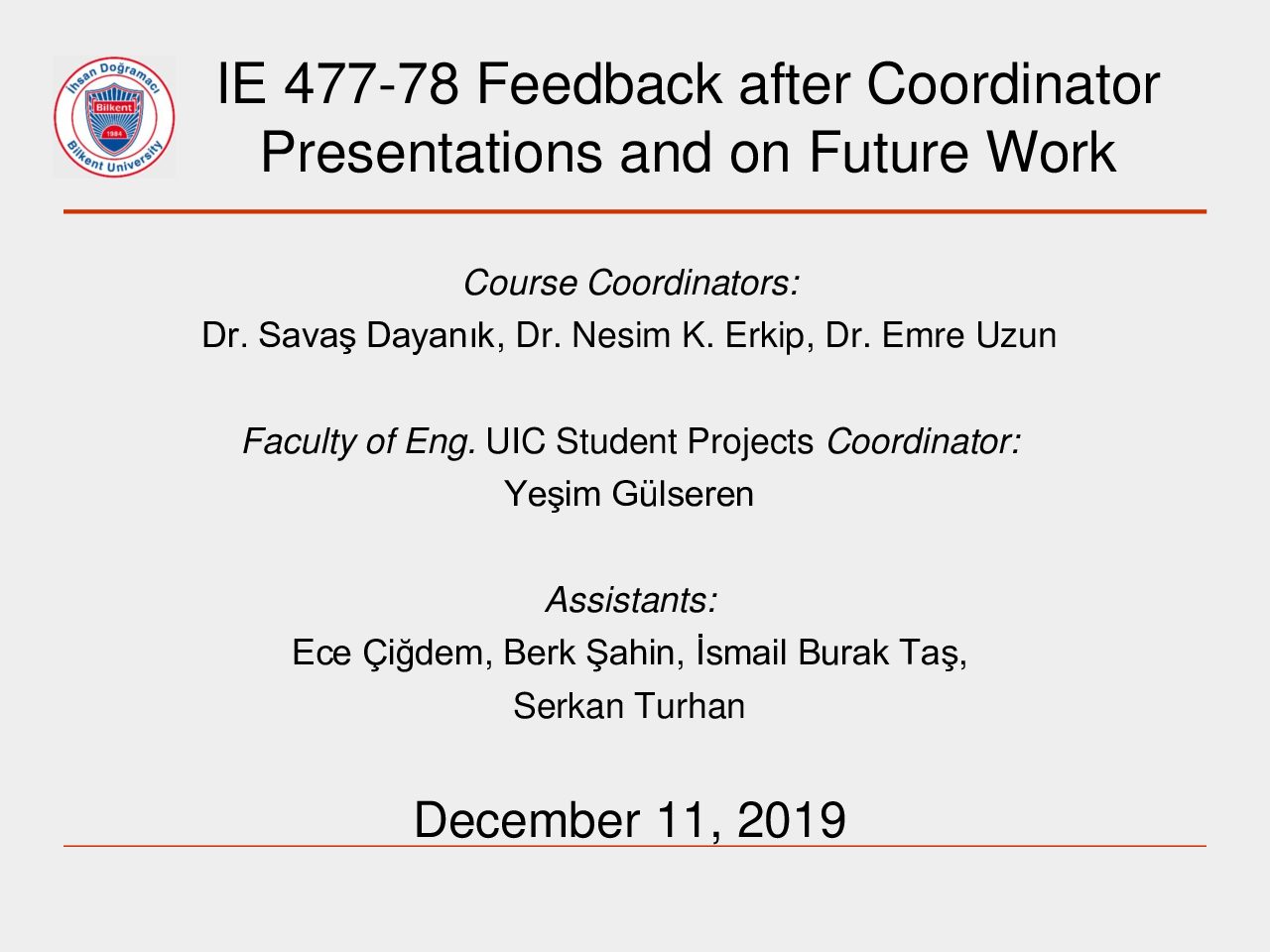 İhsan Doğramacı
Bilkent
1984
Bilkent University

IE 477-78 Feedback after Coordinator Presentations and on Future Work

Course Coordinators:
Dr. Savaş Dayanık, Dr. Nesim K. Erkip, Dr. Emre Uzun

Faculty of Eng. UIC Student Projects Coordinator:
Yeşim Gülseren

Assistants:
Ece Çiğdem, Berk Şahin, İsmail Burak Taş, Serkan Turhan

December 11, 2019